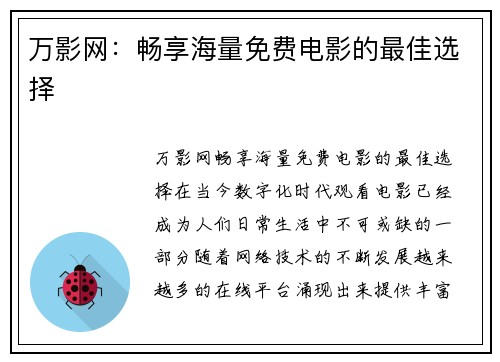 万影网：畅享海量免费电影的最佳选择

万影网畅享海量免费电影的最佳选择在当今数字化时代观看电影已经成为人们日常生活中不可或缺的一部分随着网络技术的不断发展越来越多的在线平台涌现出来提供丰富